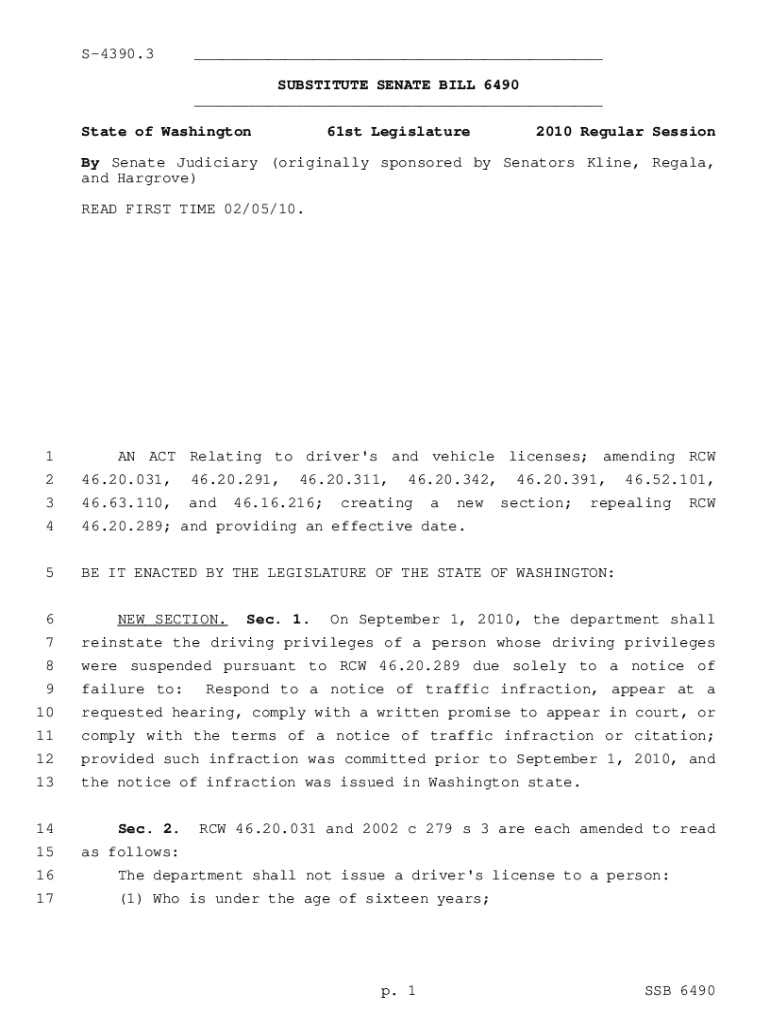 S-4390.3

SUBSTITUTE SENATE BILL 6490

State of Washington 61st Legislature 2010 Regular Session

By Senate Judiciary (originally sponsored by Senators Kline, Regala, and Hargrove)

READ FIRST TIME 02/05/10.

1 AN ACT Relating to driver's and vehicle licenses; amending RCW
2 46.20.031, 46.20.291, 46.20.311, 46.20.342, 46.20.391, 46.52.101,
3 46.63.110, and 46.16.216; creating a new section; repealing RCW
4 46.20.289; and providing an effective date.

5 BE IT ENACTED BY THE LEGISLATURE OF THE STATE OF WASHINGTON:

6 NEW SECTION. Sec. 1. On September 1, 2010, the department shall
7 reinstate the driving privileges of a person whose driving privileges
8 were suspended pursuant to RCW 46.20.289 due solely to a notice of
9 failure to: Respond to a notice of traffic infraction, appear at a
10 requested hearing, comply with a written promise to appear in court, or
11 comply with the terms of a notice of traffic infraction or citation;
12 provided such infraction was committed prior to September 1, 2010, and
13 the notice of infraction was issued in Washington state.

14 Sec. 2. RCW 46.20.031 and 2002 c 279 s 3 are each amended to read
15 as follows:
16 The department shall not issue a driver's license to a person:
17 (1) Who is under the age of sixteen years;

p. 1 SSB 6490